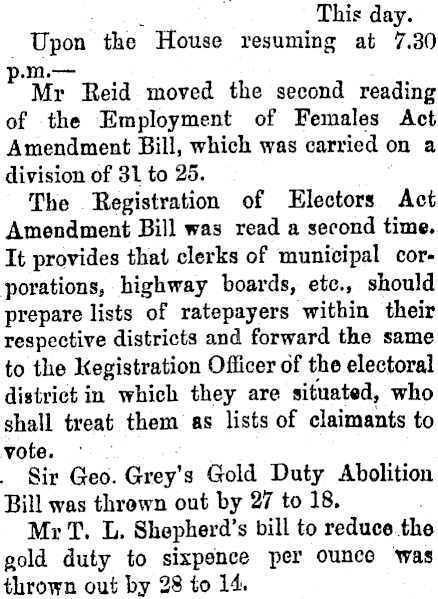 This day.

Upon the House resuming at 7.30 p.m.—

Mr Reid moved the second reading of the Employment of Females Act Amendment Bill, which was carried on a division of 31 to 25.

The Registration of Electors Act Amendment Bill was read a second time. It provides that clerks of municipal corporations, highway boards, etc., should prepare lists of ratepayers within their respective districts and forward the same to the Registration Officer of the electoral district in which they are situated, who shall treat them as lists of claimants to vote.

Sir Geo. Grey's Gold Duty Abolition Bill was thrown out by 27 to 18.

Mr T. L. Shepherd's bill to reduce the gold duty to sixpence per ounce was thrown out by 28 to 14.